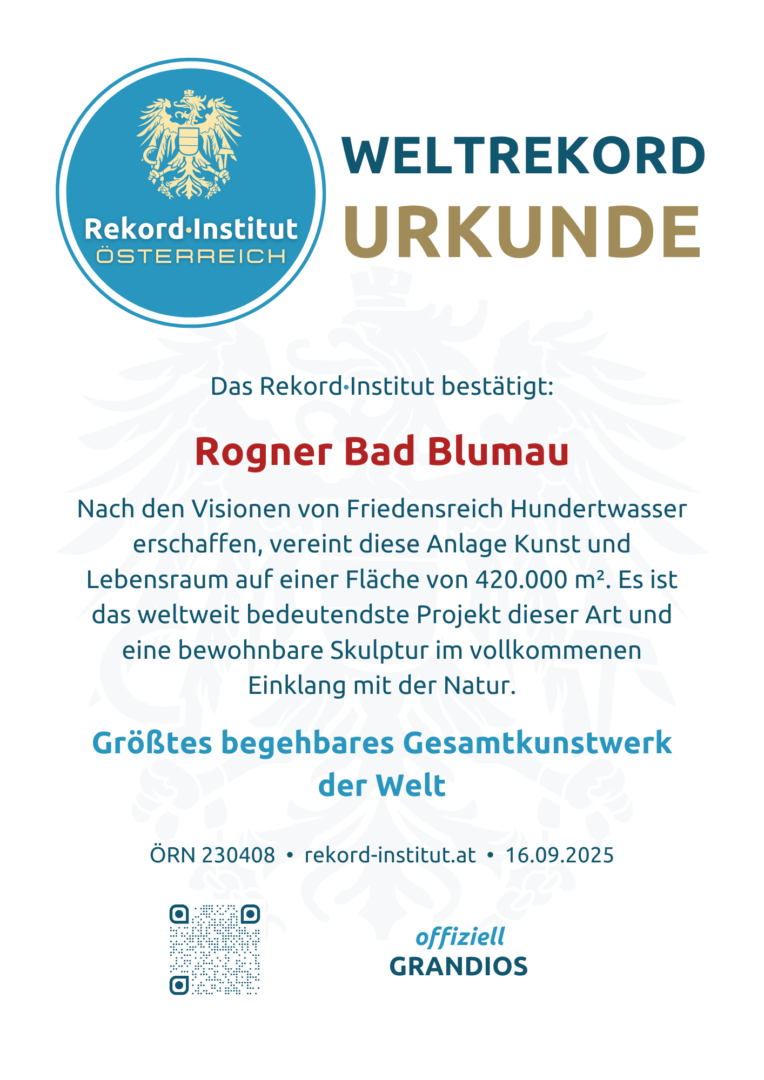 Rekord·Institut
ÖSTERREICH

WELTREKORD
URKUNDE

Das Rekord·Institut bestätigt:

Rogner Bad Blumau

Nach den Visionen von Friedensreich Hundertwasser erschaffen, vereint diese Anlage Kunst und Lebensraum auf einer Fläche von 420.000 m². Es ist das weltweit bedeutendste Projekt dieser Art und eine bewohnbare Skulptur im vollkommenen Einklang mit der Natur.

Größtes begehbares Gesamtkunstwerk der Welt

ÖRN 230408 • rekord-institut.at • 16.09.2025

offiziell
GRANDIOS